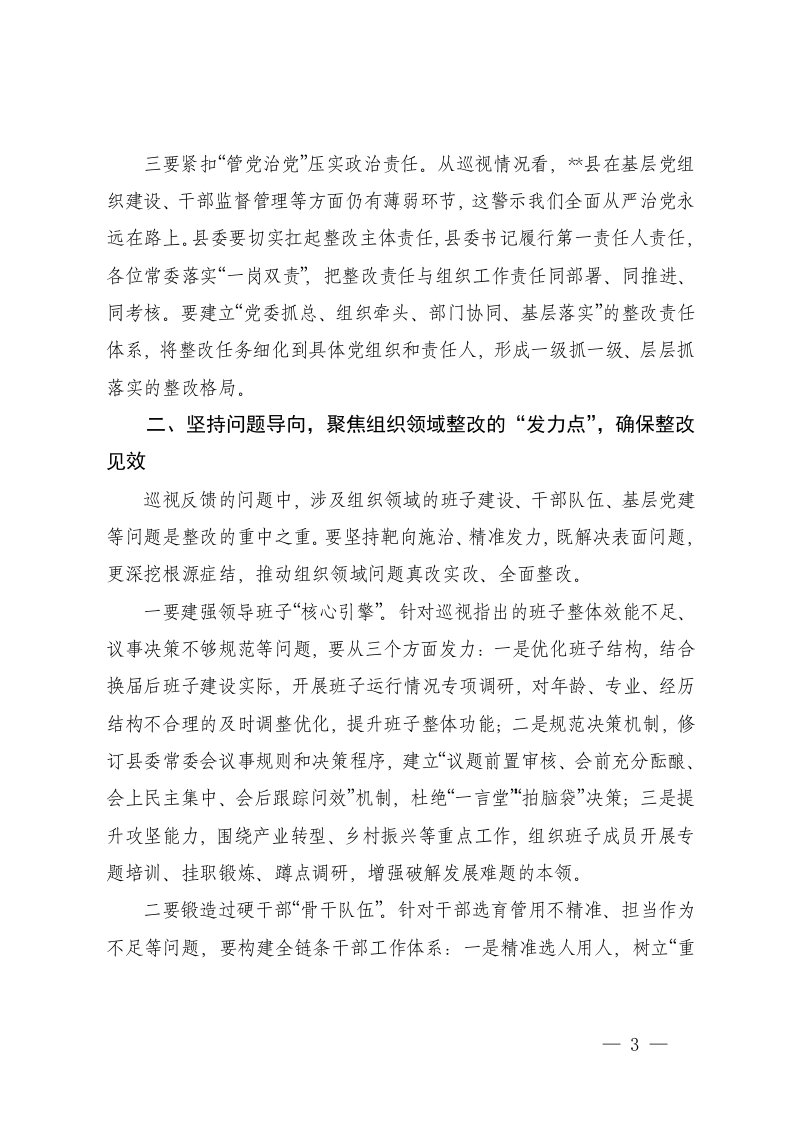 三要紧扣“管党治党”压实政治责任。从巡视情况看，**县在基层党组织建设、干部监督管理等方面仍有薄弱环节，这警示我们全面从严治党永远在路上。县委要切实扛起整改主体责任，县委书记履行第一责任人责任，各位常委落实“一岗双责”，把整改责任与组织工作责任同部署、同推进、同考核。要建立“党委抓总、组织牵头、部门协同、基层落实”的整改责任体系，将整改任务细化到具体党组织和责任人，形成一级抓一级、层层抓落实的整改格局。

二、坚持问题导向，聚焦组织领域整改的“发力点”，确保整改见效

巡视反馈的问题中，涉及组织领域的班子建设、干部队伍、基层党建等问题是整改的重中之重。要坚持靶向施治、精准发力，既解决表面问题，更深挖根源症结，推动组织领域问题真改实改、全面整改。

一要建强领导班子“核心引擎”。针对巡视指出的班子整体效能不足、议事决策不够规范等问题，要从三个方面发力：一是优化班子结构，结合换届后班子建设实际，开展班子运行情况专项调研，对年龄、专业、经历结构不合理的及时调整优化，提升班子整体功能；二是规范决策机制，修订县委常委会议事规则和决策程序，建立“议题前置审核、会前充分酝酿、会上民主集中、会后跟踪问效”机制，杜绝“一言堂”“拍脑袋”决策；三是提升攻坚能力，围绕产业转型、乡村振兴等重点工作，组织班子成员开展专题培训、挂职锻炼、蹲点调研，增强破解发展难题的本领。

二要锻造过硬干部“骨干队伍”。针对干部选育管用不精准、担当作为不足等问题，要构建全链条干部工作体系：一是精准选人用人，树立“重

— 3 —